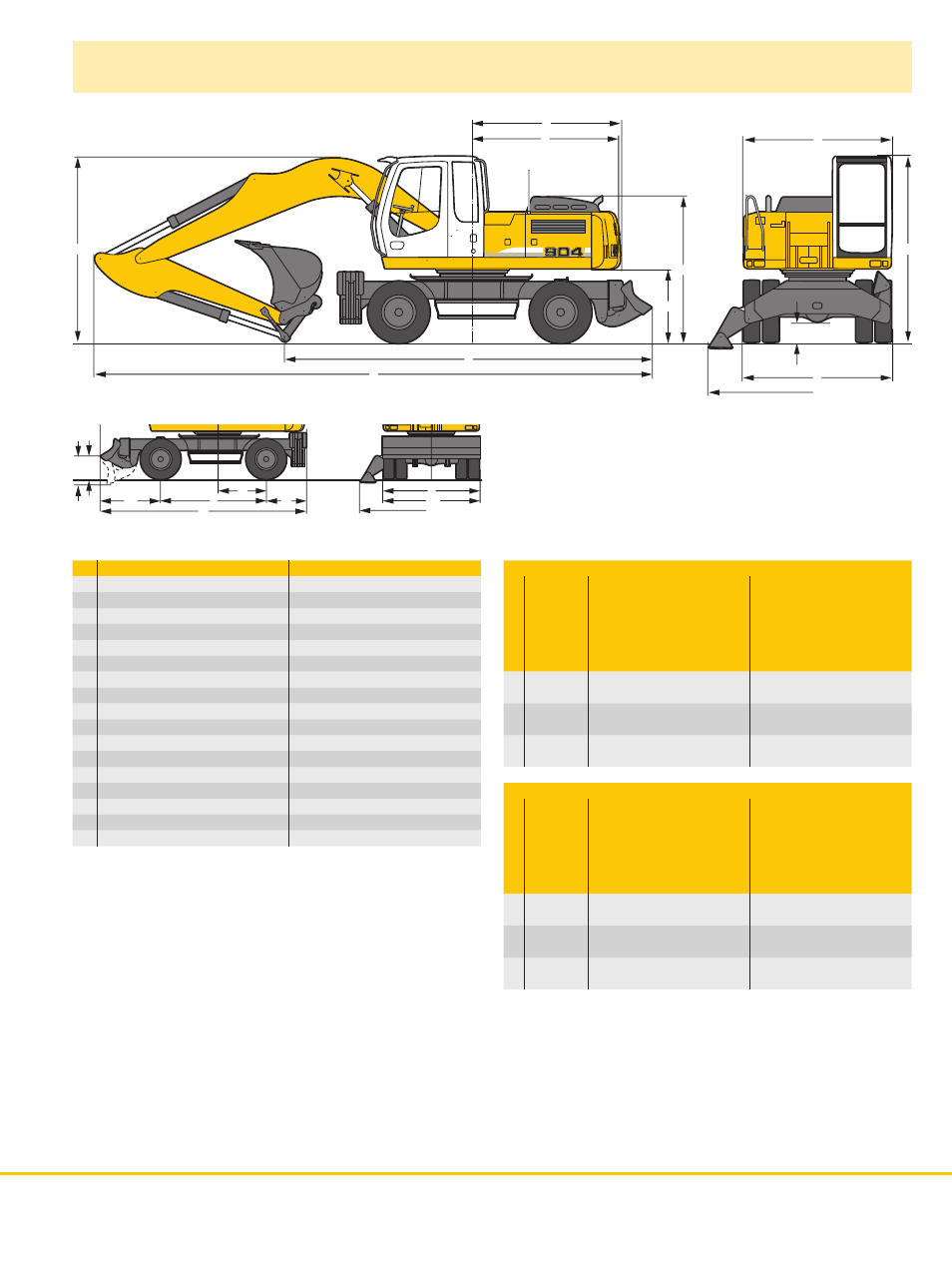 904